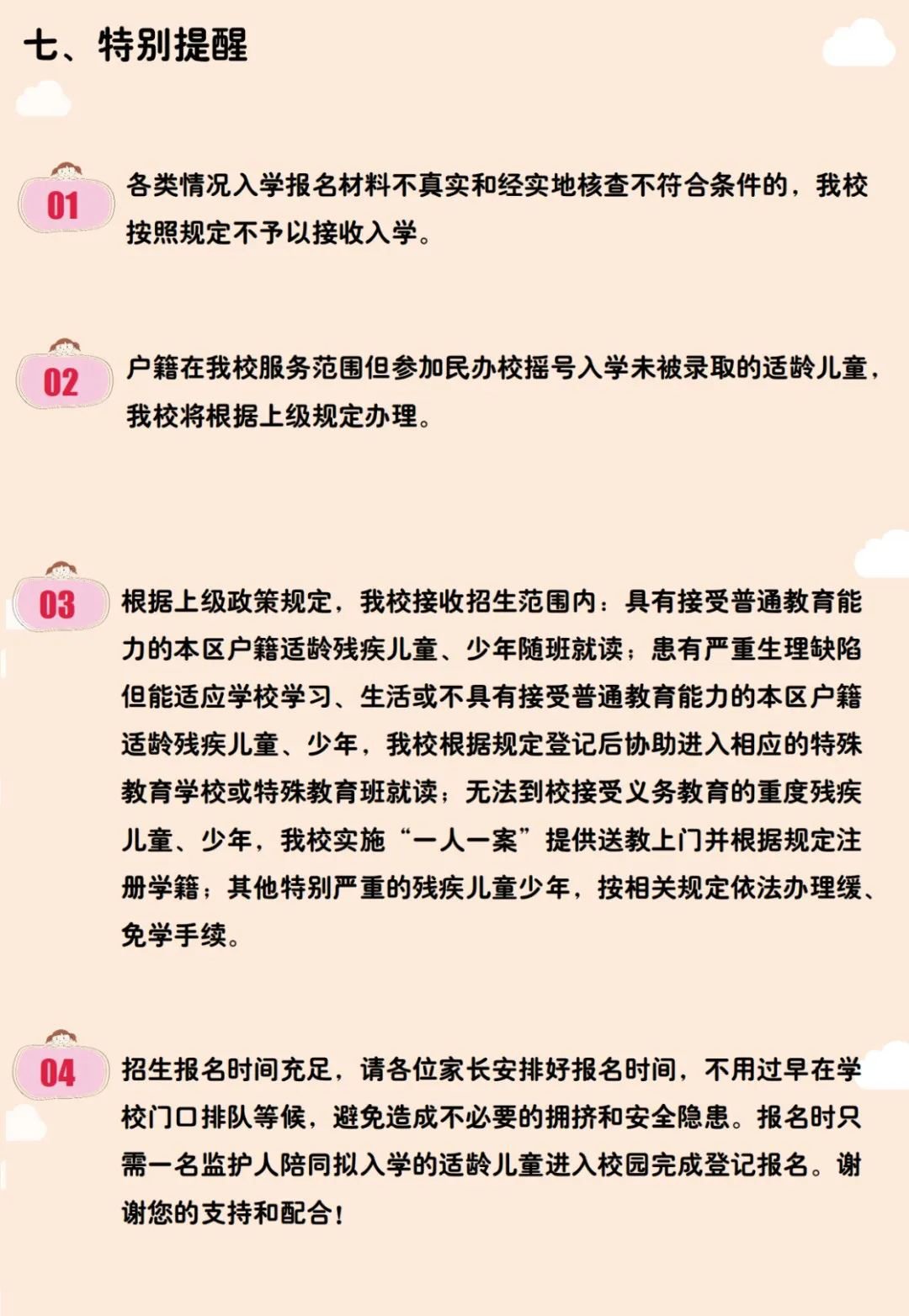 七、特别提醒

01

各类情况入学报名材料不真实和经实地核查不符合条件的，我校按照规定不予以接收入学。

02

户籍在我校服务范围但参加民办校摇号入学未被录取的适龄儿童，我校将根据上级规定办理。

03

根据上级政策规定，我校接收招生范围内：具有接受普通教育能力的本区户籍适龄残疾儿童、少年随班就读；患有严重生理缺陷但能适应学校学习、生活或不具有接受普通教育能力的本区户籍适龄残疾儿童、少年，我校根据规定登记后协助进入相应的特殊教育学校或特殊教育班就读；无法到校接受义务教育的重度残疾儿童、少年，我校实施“一人一案”提供送教上门并根据规定注册学籍；其他特别严重的残疾儿童少年，按相关规定依法办理缓、免学手续。

04

招生报名时间充足，请各位家长安排好报名时间，不用过早在学校门口排队等候，避免造成不必要的拥挤和安全隐患。报名时只需一名监护人陪同拟入学的适龄儿童进入校园完成登记报名。谢谢您的支持和配合！